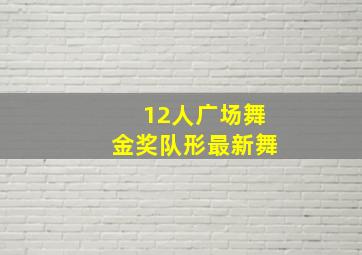 12人广场舞
金奖队形最新舞